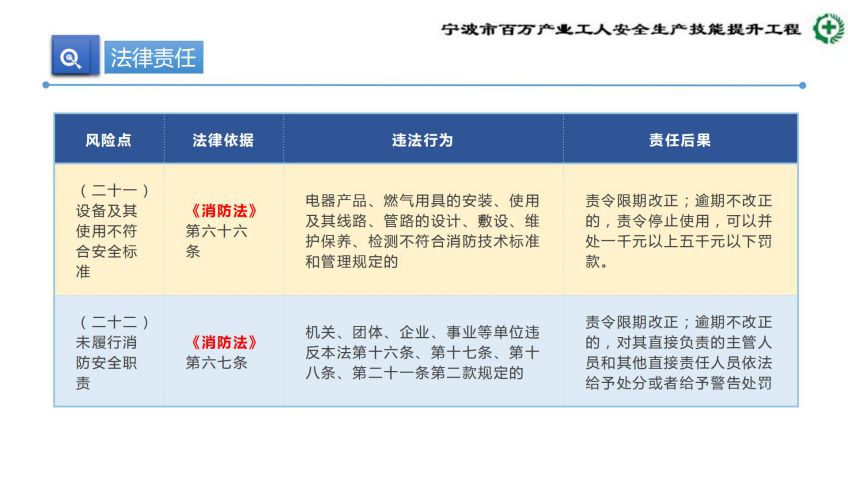 宁波市百万产业工人安全生产技能提升工程

法律责任

| 风险点 | 法律依据 | 违法行为 | 责任后果 |
|---|---|---|---|
| （二十一）设备及其使用不符合安全标准 | 《消防法》第六十六条 | 电器产品、燃气用具的安装、使用及其线路、管路的设计、敷设、维护保养、检测不符合消防技术标准和管理规定的 | 责令限期改正；逾期不改正的，责令停止使用，可以并处一千元以上五千元以下罚款。 |
| （二十二）未履行消防安全职责 | 《消防法》第六七条 | 机关、团体、企业、事业等单位违反本法第十六条、第十七条、第十八条、第二十一条第二款规定的 | 责令限期改正；逾期不改正的，对其直接负责的主管人员和其他直接责任人员依法给予处分或者给予警告处罚 |